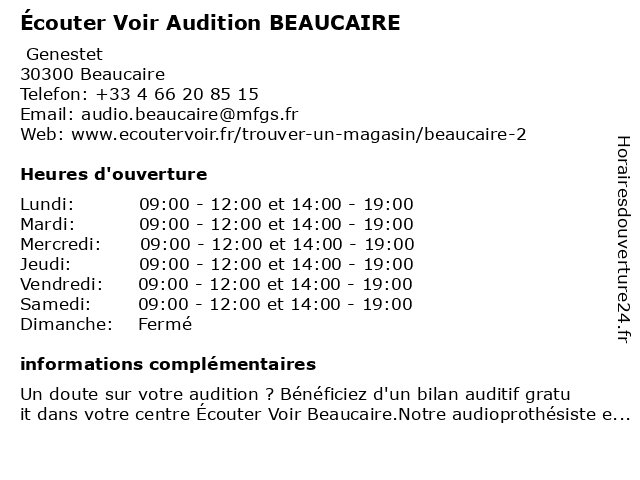 Écouter Voir Audition BEAUCAIRE

Genestet
30300 Beaucaire
Telefon: +33 4 66 20 85 15
Email: audio.beaucaire@mfgs.fr
Web: www.ecoutervoir.fr/trouver-un-magasin/beaucaire-2

Heures d'ouverture

| | |
|---|---|
| Lundi: | 09:00 - 12:00 et 14:00 - 19:00 |
| Mardi: | 09:00 - 12:00 et 14:00 - 19:00 |
| Mercredi: | 09:00 - 12:00 et 14:00 - 19:00 |
| Jeudi: | 09:00 - 12:00 et 14:00 - 19:00 |
| Vendredi: | 09:00 - 12:00 et 14:00 - 19:00 |
| Samedi: | 09:00 - 12:00 et 14:00 - 19:00 |
| Dimanche: | Fermé |

informations complémentaires

Un doute sur votre audition ? Bénéficiez d'un bilan auditif gratu it dans votre centre Écouter Voir Beaucaire.Notre audioprothésiste e...

Horairesdouverture24.fr